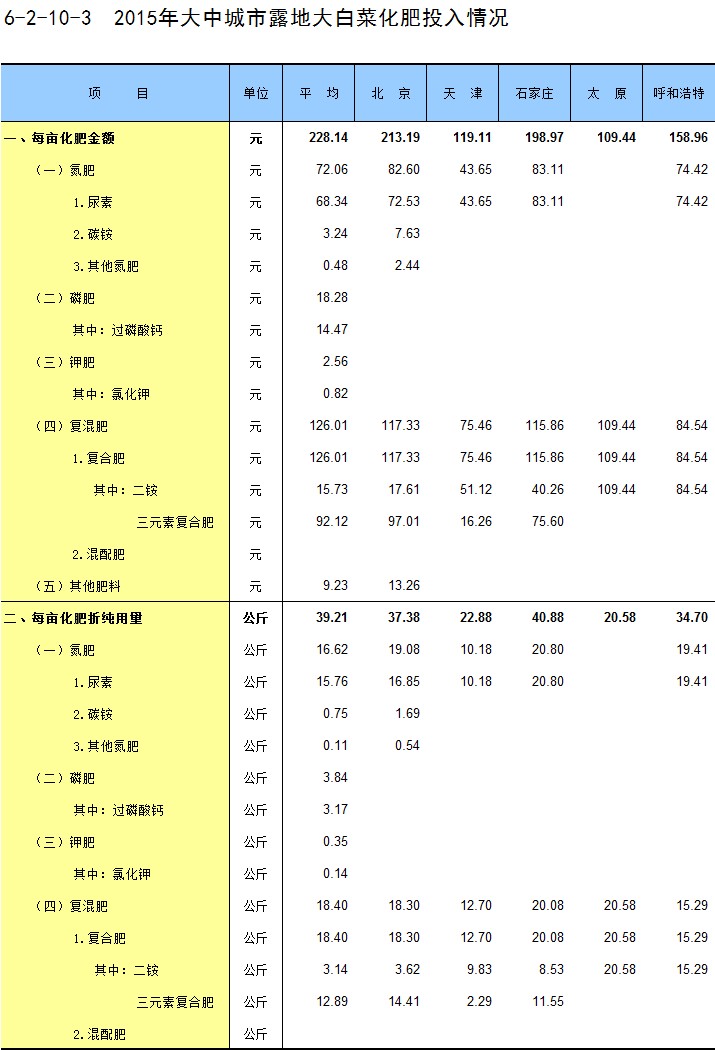 6-2-10-3　2015年大中城市露地大白菜化肥投入情况

| 项　　目 | 单位 | 平　均 | 北　京 | 天　津 | 石家庄 | 太　原 | 呼和浩特 |
|---|---|---|---|---|---|---|---|
| 一、每亩化肥金额 | 元 | 228.14 | 213.19 | 119.11 | 198.97 | 109.44 | 158.96 |
| （一）氮肥 | 元 | 72.06 | 82.60 | 43.65 | 83.11 | | 74.42 |
| 1.尿素 | 元 | 68.34 | 72.53 | 43.65 | 83.11 | | 74.42 |
| 2.碳铵 | 元 | 3.24 | 7.63 | | | | |
| 3.其他氮肥 | 元 | 0.48 | 2.44 | | | | |
| （二）磷肥 | 元 | 18.28 | | | | | |
| 其中：过磷酸钙 | 元 | 14.47 | | | | | |
| （三）钾肥 | 元 | 2.56 | | | | | |
| 其中：氯化钾 | 元 | 0.82 | | | | | |
| （四）复混肥 | 元 | 126.01 | 117.33 | 75.46 | 115.86 | 109.44 | 84.54 |
| 1.复合肥 | 元 | 126.01 | 117.33 | 75.46 | 115.86 | 109.44 | 84.54 |
| 其中：二铵 | 元 | 15.73 | 17.61 | 51.12 | 40.26 | 109.44 | 84.54 |
| 三元素复合肥 | 元 | 92.12 | 97.01 | 16.26 | 75.60 | | |
| 2.混配肥 | 元 | | | | | | |
| （五）其他肥料 | 元 | 9.23 | 13.26 | | | | |
| 二、每亩化肥折纯用量 | 公斤 | 39.21 | 37.38 | 22.88 | 40.88 | 20.58 | 34.70 |
| （一）氮肥 | 公斤 | 16.62 | 19.08 | 10.18 | 20.80 | | 19.41 |
| 1.尿素 | 公斤 | 15.76 | 16.85 | 10.18 | 20.80 | | 19.41 |
| 2.碳铵 | 公斤 | 0.75 | 1.69 | | | | |
| 3.其他氮肥 | 公斤 | 0.11 | 0.54 | | | | |
| （二）磷肥 | 公斤 | 3.84 | | | | | |
| 其中：过磷酸钙 | 公斤 | 3.17 | | | | | |
| （三）钾肥 | 公斤 | 0.35 | | | | | |
| 其中：氯化钾 | 公斤 | 0.14 | | | | | |
| （四）复混肥 | 公斤 | 18.40 | 18.30 | 12.70 | 20.08 | 20.58 | 15.29 |
| 1.复合肥 | 公斤 | 18.40 | 18.30 | 12.70 | 20.08 | 20.58 | 15.29 |
| 其中：二铵 | 公斤 | 3.14 | 3.62 | 9.83 | 8.53 | 20.58 | 15.29 |
| 三元素复合肥 | 公斤 | 12.89 | 14.41 | 2.29 | 11.55 | | |
| 2.混配肥 | 公斤 | | | | | | |